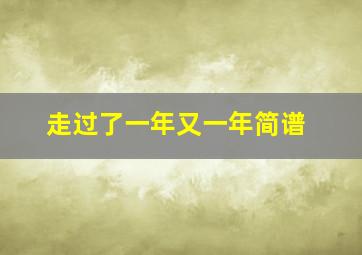 走过了一年又一年简谱